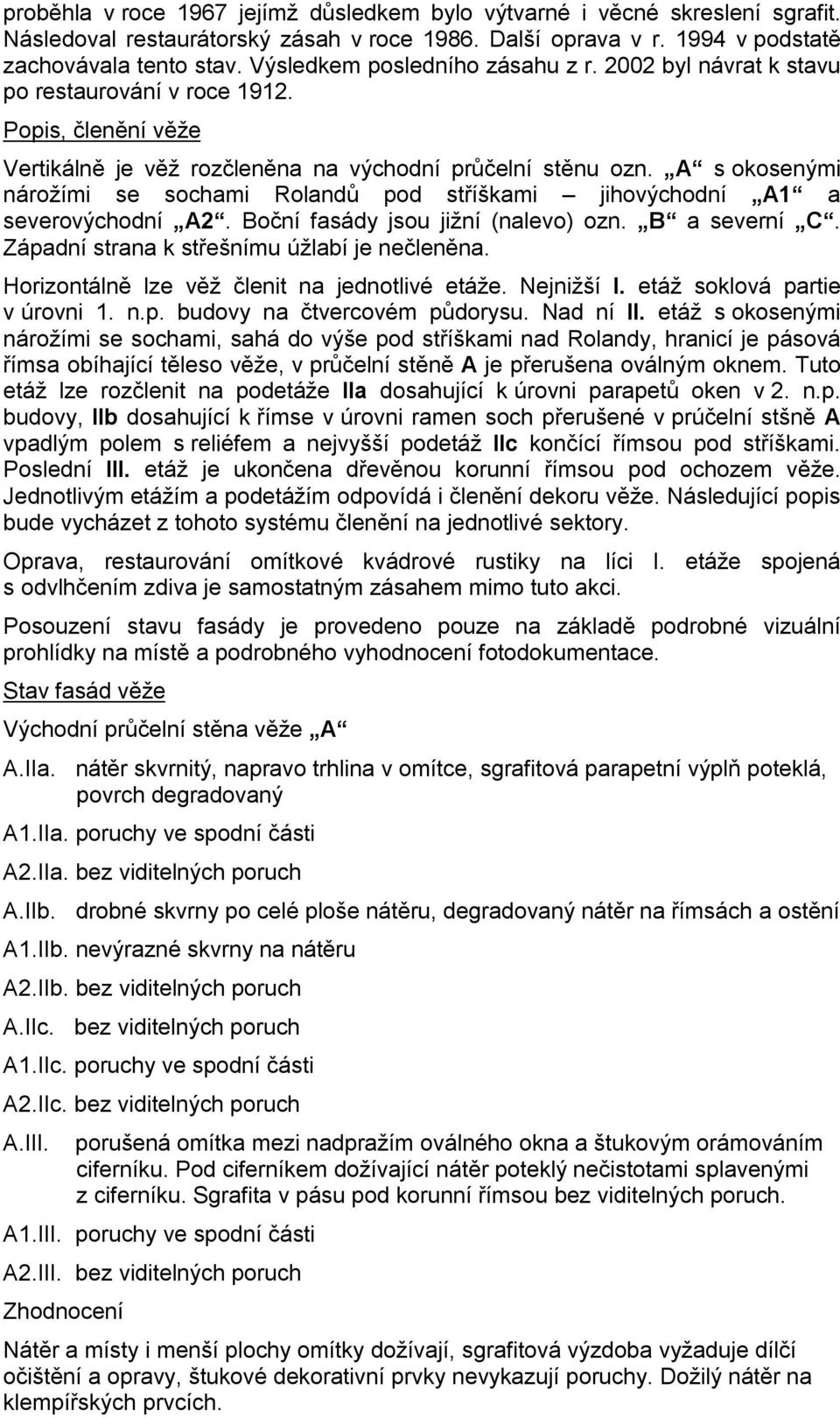 proběhla v roce 1967 jejímž důsledkem bylo výtvarné i věcné skreslení sgrafit. Následoval restaurátorský zásah v roce 1986. Další oprava v r. 1994 v podstatě zachovávala tento stav. Výsledkem posledního zásahu z r. 2002 byl návrat k stavu po restaurování v roce 1912.

Popis, členění věže

Vertikálně je věž rozčleněna na východní průčelní stěnu ozn. „A“ s okosenými nárožími se sochami Rolandů pod stříškami – jihovýchodní „A1“ a severovýchodní „A2“. Boční fasády jsou jižní (nalevo) ozn. „B“ a severní „C“. Západní strana k střešnímu úžlabí je nečleněna.

Horizontálně lze věž členit na jednotlivé etáže. Nejnižší I. etáž soklová partie v úrovni 1. n.p. budovy na čtvercovém půdorysu. Nad ní II. etáž s okosenými nárožími se sochami, sahá do výše pod stříškami nad Rolandy, hranicí je pásová římsa obíhající těleso věže, v průčelní stěně A je přerušena oválným oknem. Tuto etáž lze rozčlenit na podetáže IIa dosahující k úrovni parapetů oken v 2. n.p. budovy, IIb dosahující k římse v úrovni ramen soch přerušené v průčelní stšně A vpadlým polem s reliéfem a nejvyšší podetáž IIc končící římsou pod stříškami. Poslední III. etáž je ukončena dřevěnou korunní římsou pod ochozem věže. Jednotlivým etážím a podetážím odpovídá i členění dekoru věže. Následující popis bude vycházet z tohoto systému členění na jednotlivé sektory.

Oprava, restaurování omítkové kvádrové rustiky na líci I. etáže spojená s odvlhčením zdiva je samostatným zásahem mimo tuto akci.

Posouzení stavu fasády je provedeno pouze na základě podrobné vizuální prohlídky na místě a podrobného vyhodnocení fotodokumentace.

Stav fasád věže

Východní průčelní stěna věže „A“

A.IIa. nátěr skvrnitý, napravo trhlina v omítce, sgrafitová parapetní výplň poteklá, povrch degradovaný

A1.IIa. poruchy ve spodní části

A2.IIa. bez viditelných poruch

A.IIb. drobné skvrny po celé ploše nátěru, degradovaný nátěr na římsách a ostění

A1.IIb. nevýrazné skvrny na nátěru

A2.IIb. bez viditelných poruch

A.IIc. bez viditelných poruch

A1.IIc. poruchy ve spodní části

A2.IIc. bez viditelných poruch

A.III. porušená omítka mezi nadpražím oválného okna a štukovým orámováním ciferníku. Pod ciferníkem dožívající nátěr poteklý nečistotami splavenými z ciferníku. Sgrafita v pásu pod korunní římsou bez viditelných poruch.

A1.III. poruchy ve spodní části

A2.III. bez viditelných poruch

Zhodnocení

Nátěr a místy i menší plochy omítky dožívají, sgrafitová výzdoba vyžaduje dílčí očištění a opravy, štukové dekorativní prvky nevykazují poruchy. Dožilý nátěr na klempířských prvcích.